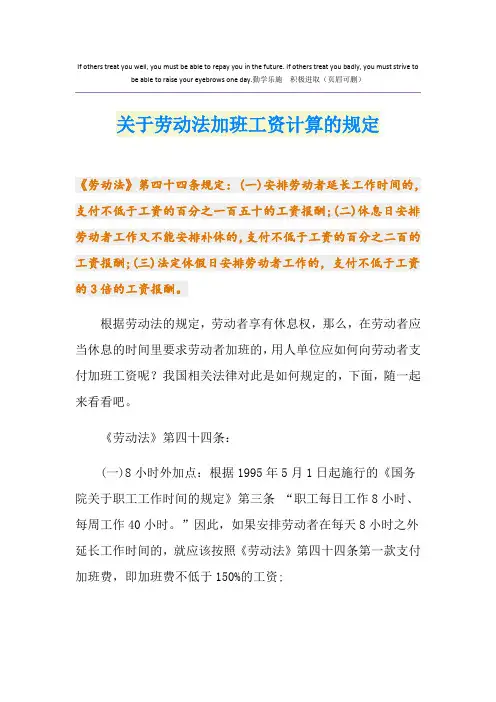 If others treat you well, you must be able to repay you in the future. If others treat you badly, you must strive to be able to raise your eyebrows one day.勤学乐施　积极进取（页眉可删）

关于劳动法加班工资计算的规定

《劳动法》第四十四条规定：(一)安排劳动者延长工作时间的，支付不低于工资的百分之一百五十的工资报酬；(二)休息日安排劳动者工作又不能安排补休的，支付不低于工资的百分之二百的工资报酬；(三)法定休假日安排劳动者工作的，支付不低于工资的3倍的工资报酬。

根据劳动法的规定，劳动者享有休息权，那么，在劳动者应当休息的时间里要求劳动者加班的，用人单位应如何向劳动者支付加班工资呢？我国相关法律对此是如何规定的，下面，随一起来看看吧。

《劳动法》第四十四条：

(一)8小时外加点：根据1995年5月1日起施行的《国务院关于职工工作时间的规定》第三条 “职工每日工作8小时、每周工作40小时。”因此，如果安排劳动者在每天8小时之外延长工作时间的，就应该按照《劳动法》第四十四条第一款支付加班费，即加班费不低于150%的工资；